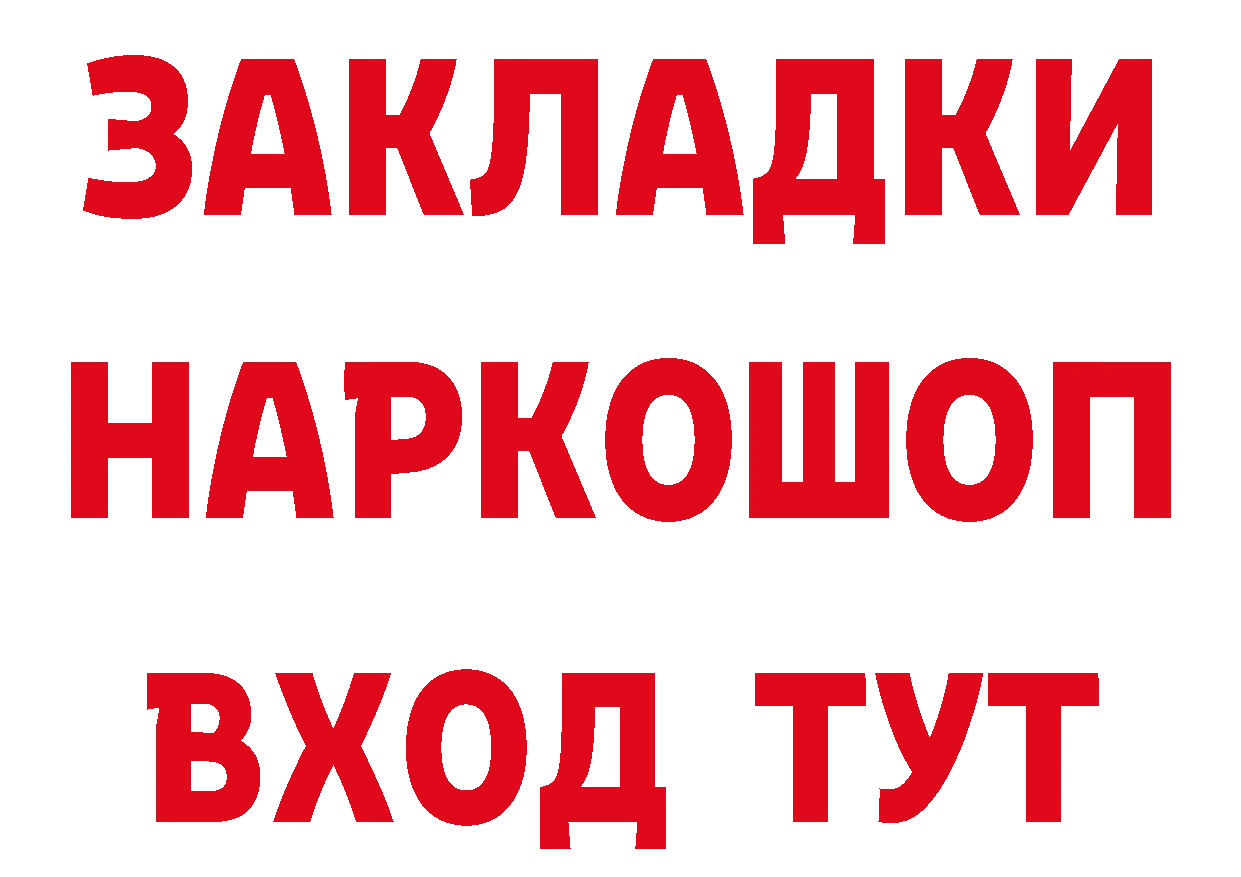 ЗАКЛАДКИ
НАРКОШОП
ВХОД ТУТ